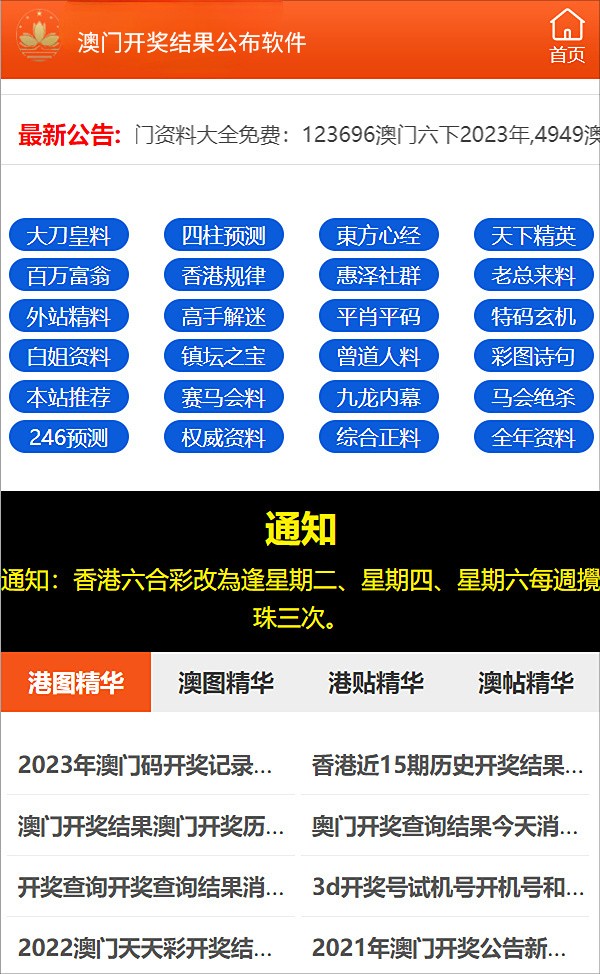 澳门开奖结果公布软件

首页

最新公告: 门资料大全免费：123696澳门六下2023年,4949澳

大刀皇料
四柱预测
東方心经
天下精英
百万富翁
香港规律
惠泽社群
老总来料
外站精料
高手解迷
平肖平码
特码玄机
白姐资料
镇坛之宝
曾道人料
彩图诗句
本站推荐
赛马会料
九龙内幕
马会绝杀
246预测
权威资料
综合正料
全年资料

通知

通知：香港六合彩改為逢星期二、星期四、星期六每週攪珠三次。

港图精华
澳图精华
港贴精华
澳帖精华

2023年澳门码开奖记录...
香港近15期历史开奖结果...
澳门开奖结果澳门开奖历...
奥门开奖查询结果今天消...
开奖查询开奖查询结果消...
3d开奖号试机号开机号和...
2022澳门天天彩开奖结...
2021年澳门开奖公告新...